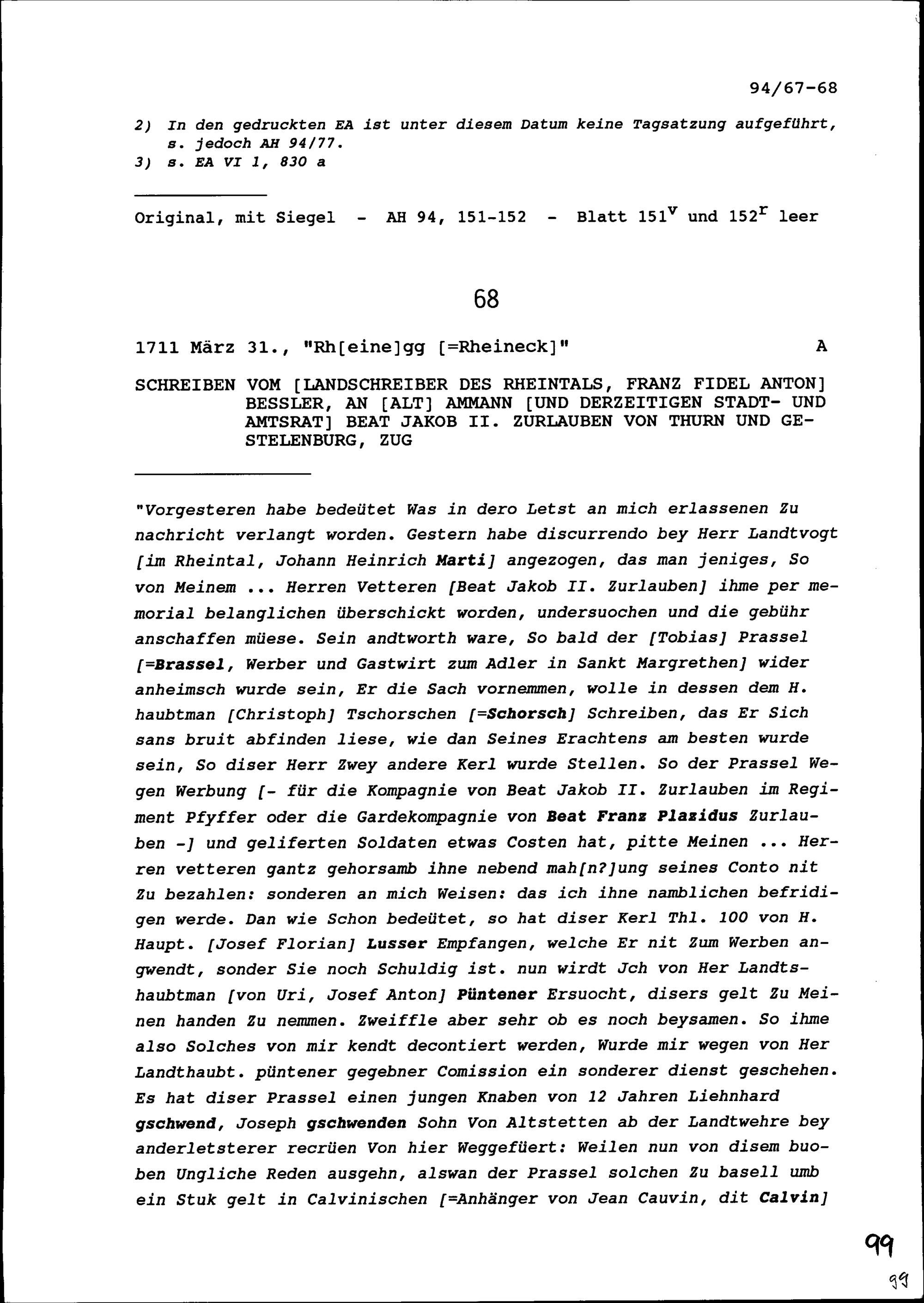 94/67-68

2) In den gedruckten EA ist unter diesem Datum keine Tagsatzung aufgeführt, s. jedoch AH 94/77.
3) s. EA VI 1, 830 a

Original, mit Siegel - AH 94, 151-152 - Blatt $151^v$ und $152^r$ leer

68

1711 März 31., "Rh[eine]gg [=Rheineck]" A

SCHREIBEN VOM [LANDSCHREIBER DES RHEINTALS, FRANZ FIDEL ANTON] BESSLER, AN [ALT] AMMANN [UND DERZEITIGEN STADT- UND AMTSRAT] BEAT JAKOB II. ZURLAUBEN VON THURN UND GESTELENBURG, ZUG

"Vorgesteren habe bedeütet Was in dero Letst an mich erlassenen Zu nachricht verlangt worden. Gestern habe discurrendo bey Herr Landtvogt [im Rheintal, Johann Heinrich Marti] angezogen, das man jeniges, So von Meinem ... Herren Vetteren [Beat Jakob II. Zurlauben] ihme per memorial belanglichen überschickt worden, undersuochen und die gebühr anschaffen müese. Sein andtworth ware, So bald der [Tobias] Prassel [=Brassel, Werber und Gastwirt zum Adler in Sankt Margrethen] wider anheimsch wurde sein, Er die Sach vornemmen, wolle in dessen dem H. haubtman [Christoph] Tschorschen [=Schorsch] Schreiben, das Er Sich sans bruit abfinden liese, wie dan Seines Erachtens am besten wurde sein, So diser Herr Zwey andere Kerl wurde Stellen. So der Prassel Wegen Werbung [- für die Kompagnie von Beat Jakob II. Zurlauben im Regiment Pfyffer oder die Gardekompagnie von Beat Franz Plazidus Zurlauben -] und geliferten Soldaten etwas Costen hat, pitte Meinen ... Herren vetteren gantz gehorsamb ihne nebend mah[n?]ung seines Conto nit Zu bezahlen: sonderen an mich Weisen: das ich ihne namblichen befridigen werde. Dan wie Schon bedeütet, so hat diser Kerl Thl. 100 von H. Haupt. [Josef Florian] Lusser Empfangen, welche Er nit Zum Werben angwendt, sonder Sie noch Schuldig ist. nun wirdt Jch von Her Landtshaubtman [von Uri, Josef Anton] Püntener Ersuocht, disers gelt Zu Meinen handen Zu nemmen. Zweiffle aber sehr ob es noch beysamen. So ihme also Solches von mir kendt decontiert werden, Wurde mir wegen von Her Landthaubt. püntener gegebner Comission ein sonderer dienst geschehen. Es hat diser Prassel einen jungen Knaben von 12 Jahren Liehnhard gschwend, Joseph gschwenden Sohn Von Altstetten ab der Landtwehre bey anderletsterer recrüen Von hier Weggefüert: Weilen nun von disem buoben Ungliche Reden ausgehn, alswan der Prassel solchen Zu basell umb ein Stuk gelt in Calvinischen [=Anhänger von Jean Cauvin, dit Calvin]

99

99